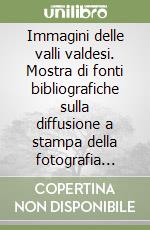 unilibro

Immagini delle valli valdesi. Mostra di fonti bibliografiche sulla diffusione a stampa della fotografia...

COPERTINA NON DISPONIBILE